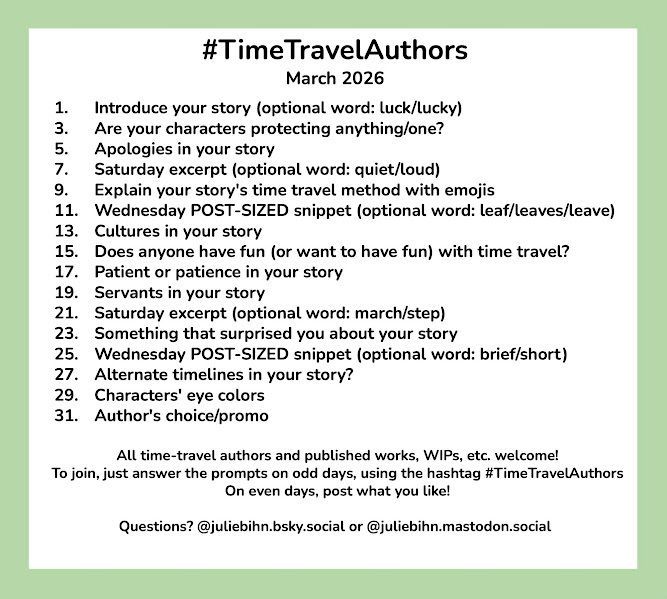 #TimeTravelAuthors
March 2026

1. Introduce your story (optional word: luck/lucky)
3. Are your characters protecting anything/one?
5. Apologies in your story
7. Saturday excerpt (optional word: quiet/loud)
9. Explain your story's time travel method with emojis
11. Wednesday POST-SIZED snippet (optional word: leaf/leaves/leave)
13. Cultures in your story
15. Does anyone have fun (or want to have fun) with time travel?
17. Patient or patience in your story
19. Servants in your story
21. Saturday excerpt (optional word: march/step)
23. Something that surprised you about your story
25. Wednesday POST-SIZED snippet (optional word: brief/short)
27. Alternate timelines in your story?
29. Characters' eye colors
31. Author's choice/promo

All time-travel authors and published works, WIPs, etc. welcome!
To join, just answer the prompts on odd days, using the hashtag #TimeTravelAuthors
On even days, post what you like!

Questions? @juliebihn.bsky.social or @juliebihn.mastodon.social